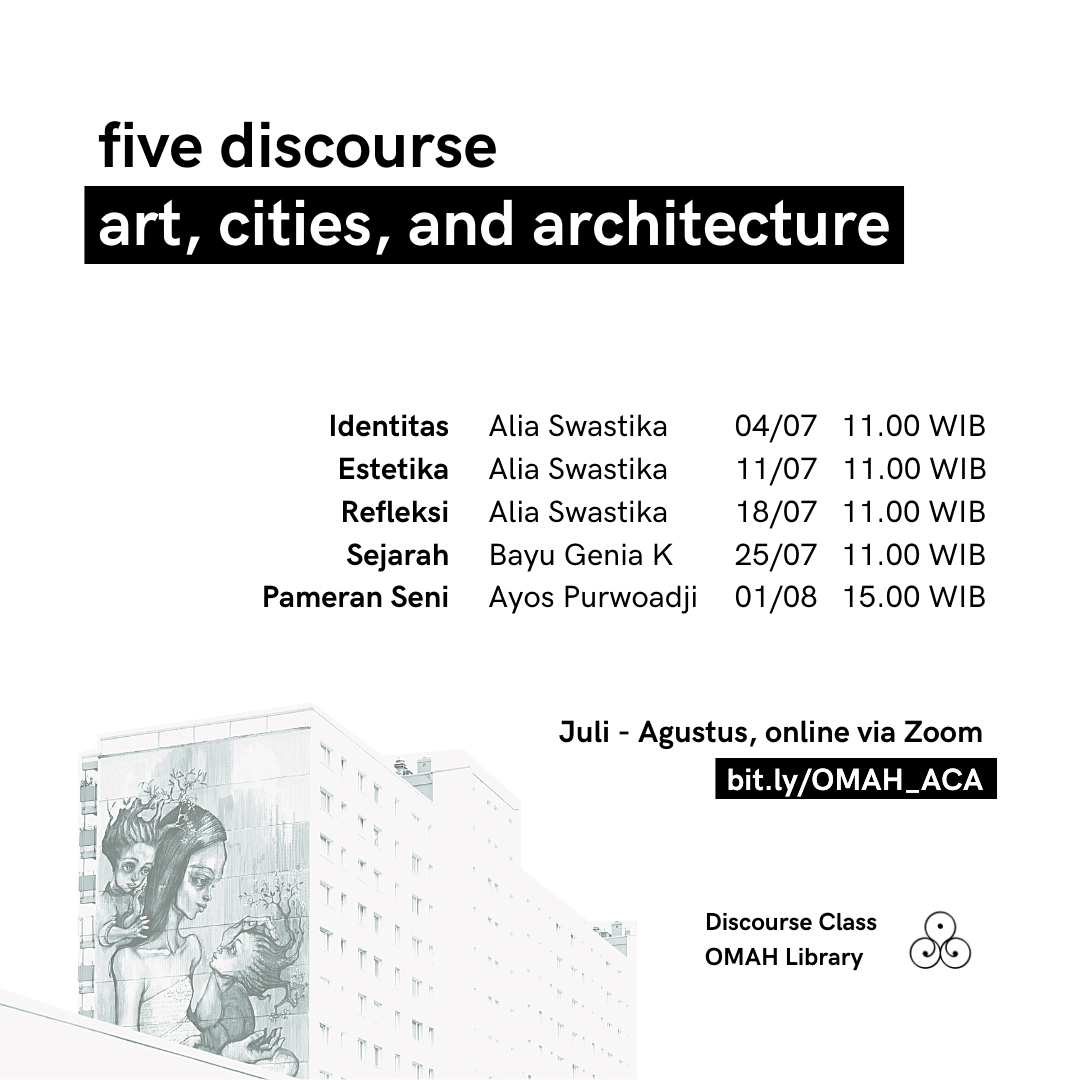 five discourse
art, cities, and architecture

| | | | |
|---|---|---|---|
| Identitas | Alia Swastika | 04/07 | 11.00 WIB |
| Estetika | Alia Swastika | 11/07 | 11.00 WIB |
| Refleksi | Alia Swastika | 18/07 | 11.00 WIB |
| Sejarah | Bayu Genia K | 25/07 | 11.00 WIB |
| Pameran Seni | Ayos Purwoadji | 01/08 | 15.00 WIB |

Juli - Agustus, online via Zoom
bit.ly/OMAH_ACA

Discourse Class
OMAH Library